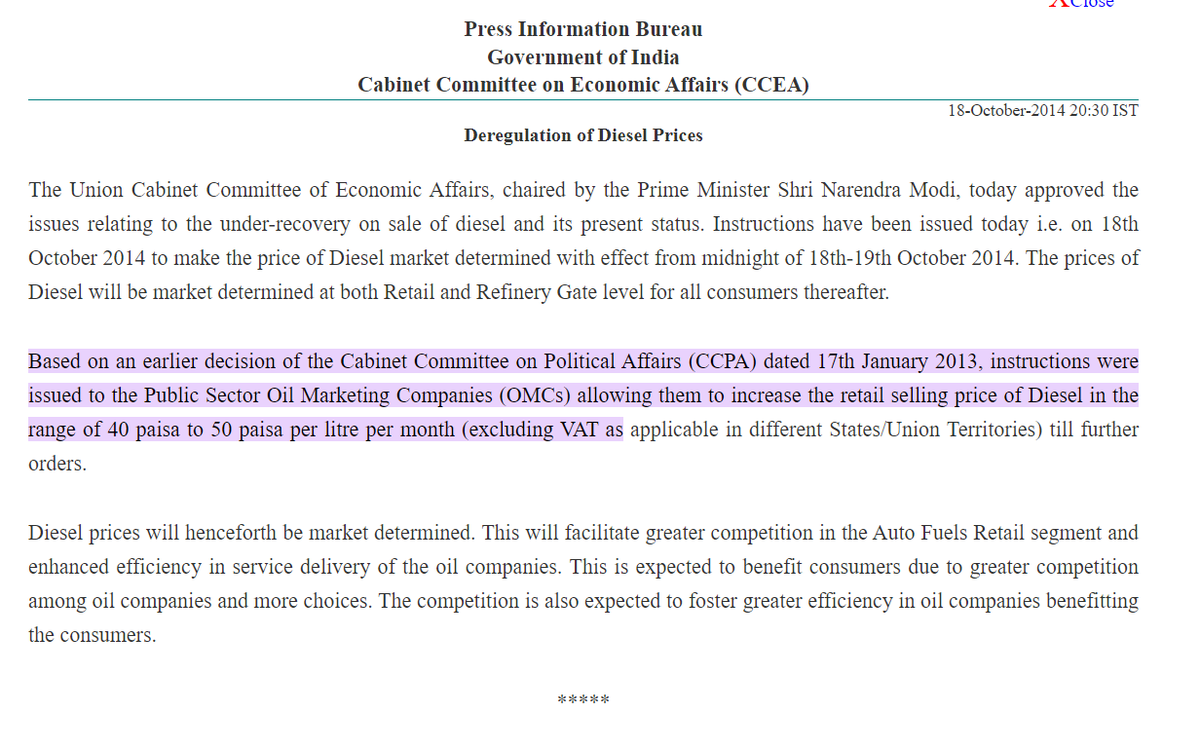 XClose

Press Information Bureau
Government of India
Cabinet Committee on Economic Affairs (CCEA)

18-October-2014 20:30 IST

Deregulation of Diesel Prices

The Union Cabinet Committee of Economic Affairs, chaired by the Prime Minister Shri Narendra Modi, today approved the issues relating to the under-recovery on sale of diesel and its present status. Instructions have been issued today i.e. on 18th October 2014 to make the price of Diesel market determined with effect from midnight of 18th-19th October 2014. The prices of Diesel will be market determined at both Retail and Refinery Gate level for all consumers thereafter.

Based on an earlier decision of the Cabinet Committee on Political Affairs (CCPA) dated 17th January 2013, instructions were issued to the Public Sector Oil Marketing Companies (OMCs) allowing them to increase the retail selling price of Diesel in the range of 40 paisa to 50 paisa per litre per month (excluding VAT as applicable in different States/Union Territories) till further orders.

Diesel prices will henceforth be market determined. This will facilitate greater competition in the Auto Fuels Retail segment and enhanced efficiency in service delivery of the oil companies. This is expected to benefit consumers due to greater competition among oil companies and more choices. The competition is also expected to foster greater efficiency in oil companies benefitting the consumers.

*****